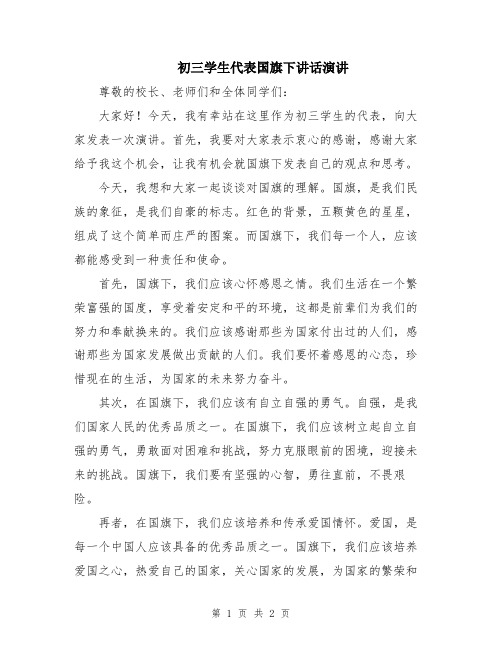 初三学生代表国旗下讲话演讲

尊敬的校长、老师们和全体同学们：

大家好！今天，我有幸站在这里作为初三学生的代表，向大家发表一次演讲。首先，我要对大家表示衷心的感谢，感谢大家给予我这个机会，让我有机会就国旗下发表自己的观点和思考。

今天，我想和大家一起谈谈对国旗的理解。国旗，是我们民族的象征，是我们自豪的标志。红色的背景，五颗黄色的星星，组成了这个简单而庄严的图案。而国旗下，我们每一个人，应该都能感受到一种责任和使命。

首先，国旗下，我们应该心怀感恩之情。我们生活在一个繁荣富强的国度，享受着安定和平的环境，这都是前辈们为我们的努力和奉献换来的。我们应该感谢那些为国家付出过的人们，感谢那些为国家发展做出贡献的人们。我们要怀着感恩的心态，珍惜现在的生活，为国家的未来努力奋斗。

其次，在国旗下，我们应该有自立自强的勇气。自强，是我们国家人民的优秀品质之一。在国旗下，我们应该树立起自立自强的勇气，勇敢面对困难和挑战，努力克服眼前的困境，迎接未来的挑战。国旗下，我们要有坚强的心智，勇往直前，不畏艰险。

再者，在国旗下，我们应该培养和传承爱国情怀。爱国，是每一个中国人应该具备的优秀品质之一。国旗下，我们应该培养爱国之心，热爱自己的国家，关心国家的发展，为国家的繁荣和

第 1 页 共 2 页